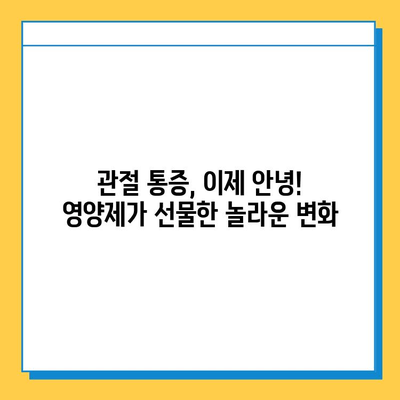 관절 통증, 이제 안녕!
영양제가 선물한 놀라운 변화